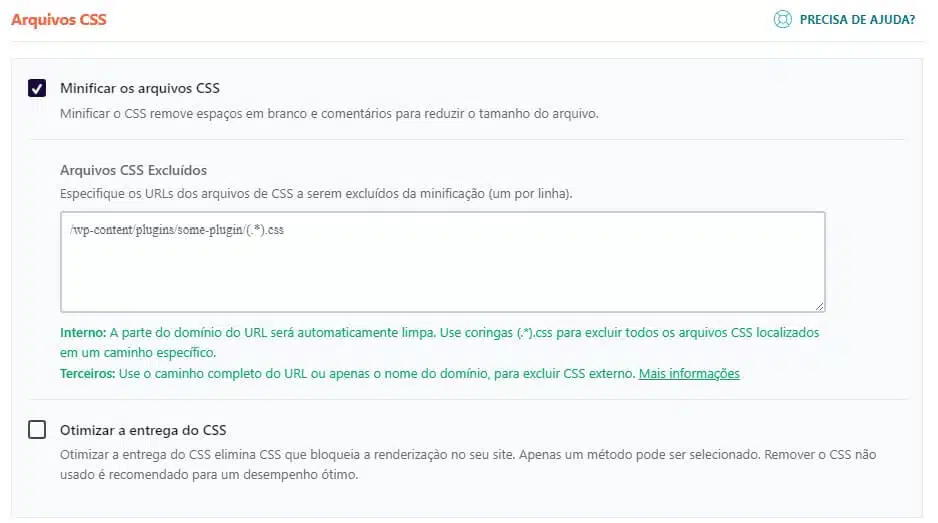 Arquivos CSS

PRECISA DE AJUDA?

Minificar os arquivos CSS

Minificar o CSS remove espaços em branco e comentários para reduzir o tamanho do arquivo.

Arquivos CSS Excluídos

Especifique os URLs dos arquivos de CSS a serem excluídos da minificação (um por linha).

/wp-content/plugins/some-plugin/(.*).css

Interno: A parte do domínio do URL será automaticamente limpa. Use coringas (.*).css para excluir todos os arquivos CSS localizados em um caminho específico.
Terceiros: Use o caminho completo do URL ou apenas o nome do domínio, para excluir CSS externo. Mais informações

Otimizar a entrega do CSS

Otimizar a entrega do CSS elimina CSS que bloqueia a renderização no seu site. Apenas um método pode ser selecionado. Remover o CSS não usado é recomendado para um desempenho ótimo.